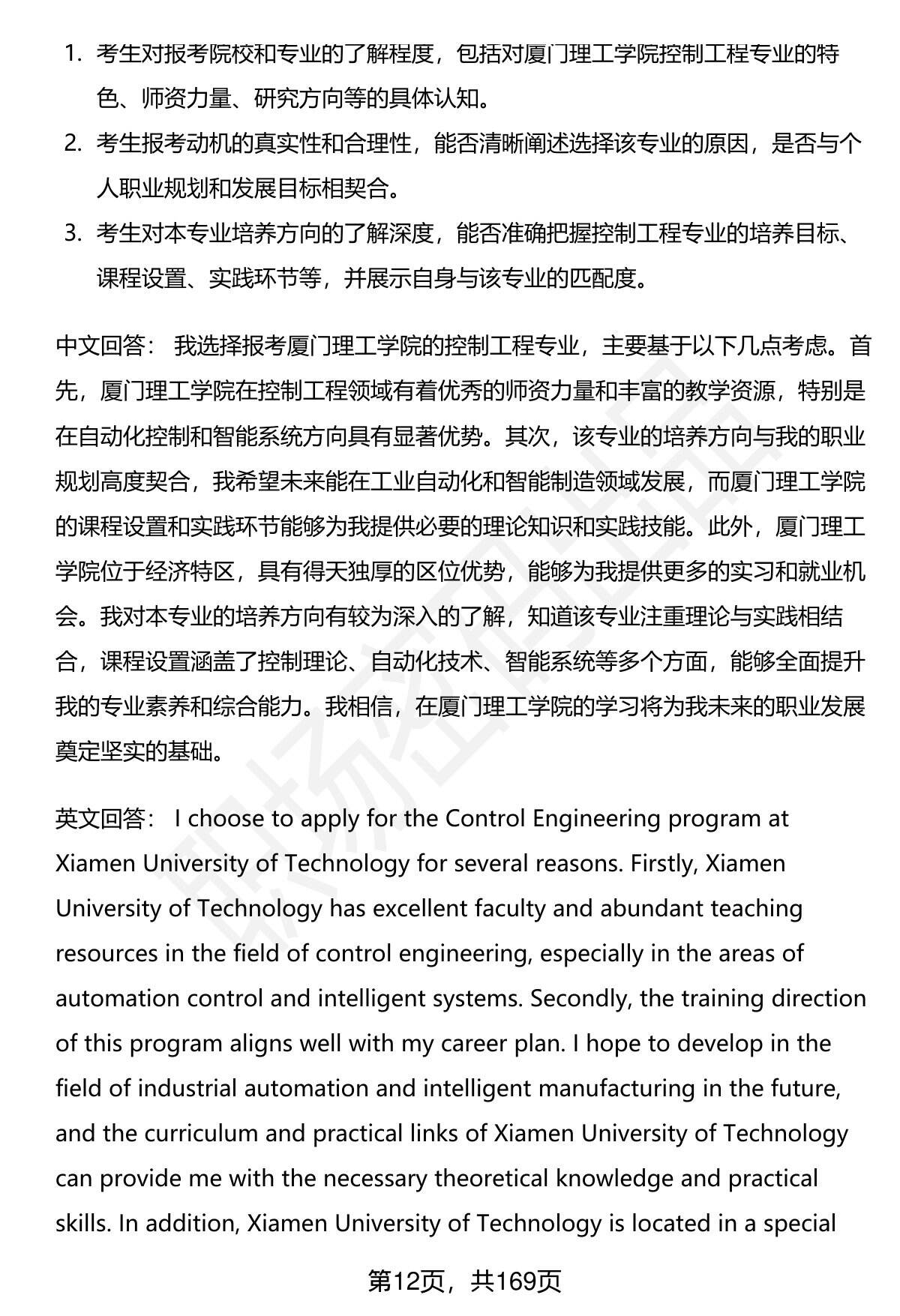 1. 考生对报考院校和专业的了解程度，包括对厦门理工学院控制工程专业的特色、师资力量、研究方向等的具体认知。
2. 考生报考动机的真实性和合理性，能否清晰阐述选择该专业的原因，是否与个人职业规划和发展目标相契合。
3. 考生对本专业培养方向的了解深度，能否准确把握控制工程专业的培养目标、课程设置、实践环节等，并展示自身与该专业的匹配度。

中文回答： 我选择报考厦门理工学院的控制工程专业，主要基于以下几点考虑。首先，厦门理工学院在控制工程领域有着优秀的师资力量和丰富的教学资源，特别是在自动化控制和智能系统方向具有显著优势。其次，该专业的培养方向与我的职业规划高度契合，我希望未来能在工业自动化和智能制造领域发展，而厦门理工学院的课程设置和实践环节能够为我提供必要的理论知识和实践技能。此外，厦门理工学院位于经济特区，具有得天独厚的区位优势，能够为我提供更多的实习和就业机会。我对本专业的培养方向有较为深入的了解，知道该专业注重理论与实践相结合，课程设置涵盖了控制理论、自动化技术、智能系统等多个方面，能够全面提升我的专业素养和综合能力。我相信，在厦门理工学院的学习将为我未来的职业发展奠定坚实的基础。

英文回答： I choose to apply for the Control Engineering program at Xiamen University of Technology for several reasons. Firstly, Xiamen University of Technology has excellent faculty and abundant teaching resources in the field of control engineering, especially in the areas of automation control and intelligent systems. Secondly, the training direction of this program aligns well with my career plan. I hope to develop in the field of industrial automation and intelligent manufacturing in the future, and the curriculum and practical links of Xiamen University of Technology can provide me with the necessary theoretical knowledge and practical skills. In addition, Xiamen University of Technology is located in a special

第12页，共169页